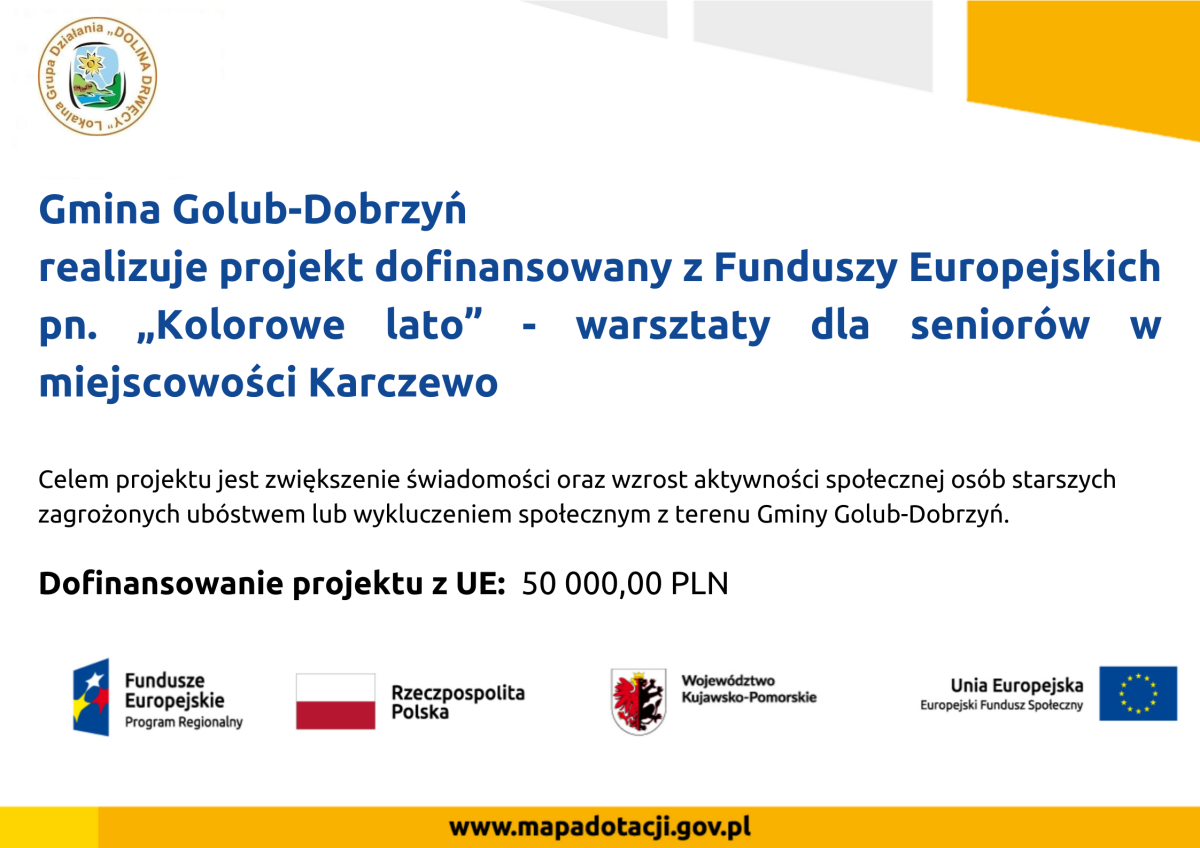 Lokalna Grupa Działania „DOLINA DRWĘCY”

Gmina Golub-Dobrzyń
realizuje projekt dofinansowany z Funduszy Europejskich pn. „Kolorowe lato” - warsztaty dla seniorów w miejscowości Karczewo

Celem projektu jest zwiększenie świadomości oraz wzrost aktywności społecznej osób starszych zagrożonych ubóstwem lub wykluczeniem społecznym z terenu Gminy Golub-Dobrzyń.

Dofinansowanie projektu z UE: 50 000,00 PLN

Fundusze Europejskie Program Regionalny

Rzeczpospolita Polska

Województwo Kujawsko-Pomorskie

Unia Europejska Europejski Fundusz Społeczny

www.mapadotacji.gov.pl